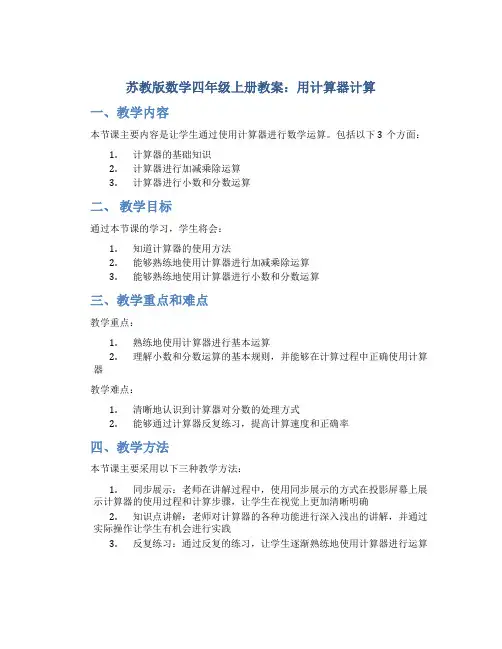 苏教版数学四年级上册教案：用计算器计算

一、教学内容

本节课主要内容是让学生通过使用计算器进行数学运算。包括以下 3 个方面：

1. 计算器的基础知识
2. 计算器进行加减乘除运算
3. 计算器进行小数和分数运算

二、 教学目标

通过本节课的学习，学生将会：

1. 知道计算器的使用方法
2. 能够熟练地使用计算器进行加减乘除运算
3. 能够熟练地使用计算器进行小数和分数运算

三、教学重点和难点

教学重点：

1. 熟练地使用计算器进行基本运算
2. 理解小数和分数运算的基本规则，并能够在计算过程中正确使用计算器

教学难点：

1. 清晰地认识到计算器对分数的处理方式
2. 能够通过计算器反复练习，提高计算速度和正确率

四、教学方法

本节课主要采用以下三种教学方法：

1. 同步展示：老师在讲解过程中，使用同步展示的方式在投影屏幕上展示计算器的使用过程和计算步骤，让学生在视觉上更加清晰明确
2. 知识点讲解：老师对计算器的各种功能进行深入浅出的讲解，并通过实际操作让学生有机会进行实践
3. 反复练习：通过反复的练习，让学生逐渐熟练地使用计算器进行运算